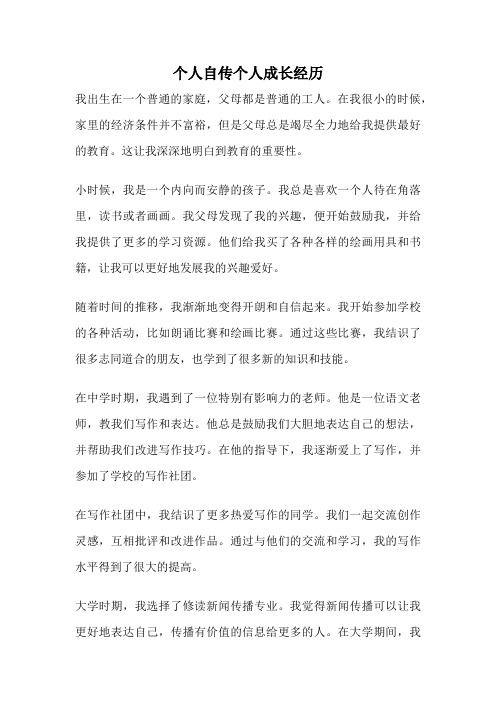 个人自传个人成长经历

我出生在一个普通的家庭，父母都是普通的工人。在我很小的时候，家里的经济条件并不富裕，但是父母总是竭尽全力地给我提供最好的教育。这让我深深地明白到教育的重要性。

小时候，我是一个内向而安静的孩子。我总是喜欢一个人待在角落里，读书或者画画。我父母发现了我的兴趣，便开始鼓励我，并给我提供了更多的学习资源。他们给我买了各种各样的绘画用具和书籍，让我可以更好地发展我的兴趣爱好。

随着时间的推移，我渐渐地变得开朗和自信起来。我开始参加学校的各种活动，比如朗诵比赛和绘画比赛。通过这些比赛，我结识了很多志同道合的朋友，也学到了很多新的知识和技能。

在中学时期，我遇到了一位特别有影响力的老师。他是一位语文老师，教我们写作和表达。他总是鼓励我们大胆地表达自己的想法，并帮助我们改进写作技巧。在他的指导下，我逐渐爱上了写作，并参加了学校的写作社团。

在写作社团中，我结识了更多热爱写作的同学。我们一起交流创作灵感，互相批评和改进作品。通过与他们的交流和学习，我的写作水平得到了很大的提高。

大学时期，我选择了修读新闻传播专业。我觉得新闻传播可以让我更好地表达自己，传播有价值的信息给更多的人。在大学期间，我